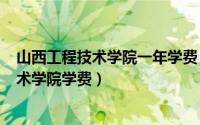 山西工程技术学院一年学费
术学院学费）